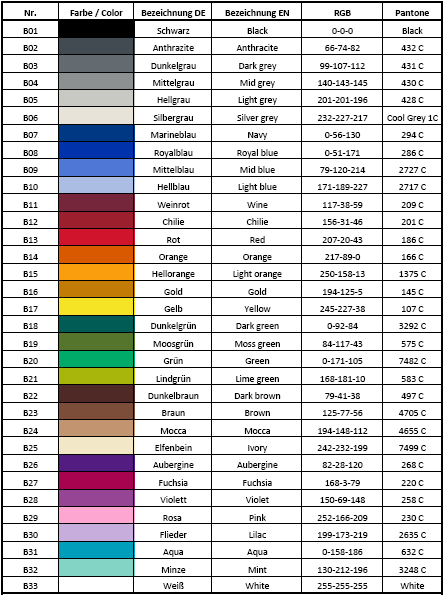 | Nr. | Farbe / Color | Bezeichnung DE | Bezeichnung EN | RGB | Pantone |
|---|---|---|---|---|---|
| B01 | | Schwarz | Black | 0-0-0 | Black |
| B02 | | Anthrazite | Anthracite | 66-74-82 | 432 C |
| B03 | | Dunkelgrau | Dark grey | 99-107-112 | 431 C |
| B04 | | Mittelgrau | Mid grey | 140-143-145 | 430 C |
| B05 | | Hellgrau | Light grey | 201-201-196 | 428 C |
| B06 | | Silbergrau | Silver grey | 232-227-217 | Cool Grey 1C |
| B07 | | Marineblau | Navy | 0-56-130 | 294 C |
| B08 | | Royalblau | Royal blue | 0-51-171 | 286 C |
| B09 | | Mittelblau | Mid blue | 79-120-214 | 2727 C |
| B10 | | Hellblau | Light blue | 171-189-227 | 2717 C |
| B11 | | Weinrot | Wine | 117-38-59 | 209 C |
| B12 | | Chilie | Chilie | 156-31-46 | 201 C |
| B13 | | Rot | Red | 207-20-43 | 186 C |
| B14 | | Orange | Orange | 217-89-0 | 166 C |
| B15 | | Hellorange | Light orange | 250-158-13 | 1375 C |
| B16 | | Gold | Gold | 194-125-5 | 145 C |
| B17 | | Gelb | Yellow | 245-227-38 | 107 C |
| B18 | | Dunkelgrün | Dark green | 0-92-84 | 3292 C |
| B19 | | Moosgrün | Moss green | 84-117-43 | 575 C |
| B20 | | Grün | Green | 0-171-105 | 7482 C |
| B21 | | Lindgrün | Lime green | 168-181-10 | 583 C |
| B22 | | Dunkelbraun | Dark brown | 79-41-38 | 497 C |
| B23 | | Braun | Brown | 125-77-56 | 4705 C |
| B24 | | Mocca | Mocca | 194-148-112 | 4655 C |
| B25 | | Elfenbein | Ivory | 242-232-199 | 7499 C |
| B26 | | Aubergine | Aubergine | 82-28-120 | 268 C |
| B27 | | Fuchsia | Fuchsia | 168-3-79 | 220 C |
| B28 | | Violett | Violet | 150-69-148 | 258 C |
| B29 | | Rosa | Pink | 252-166-209 | 230 C |
| B30 | | Flieder | Lilac | 199-173-219 | 2635 C |
| B31 | | Aqua | Aqua | 0-158-186 | 632 C |
| B32 | | Minze | Mint | 130-212-196 | 3248 C |
| B33 | | Weiß | White | 255-255-255 | White |